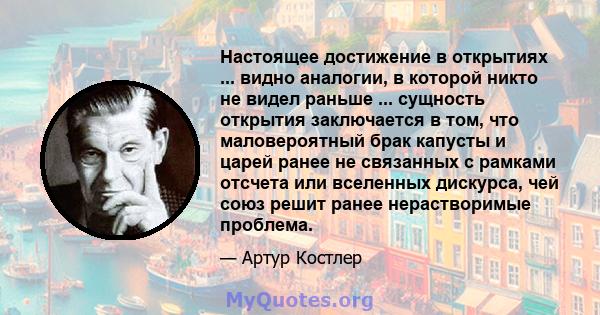 Настоящее достижение в открытиях ... видно аналогии, в которой никто не видел раньше ... сущность открытия заключается в том, что маловероятный брак капусты и царей ранее не связанных с рамками отсчета или вселенных дискурса, чей союз решит ранее нерастворимые проблема.

— Артур Костлер

MyQuotes.org